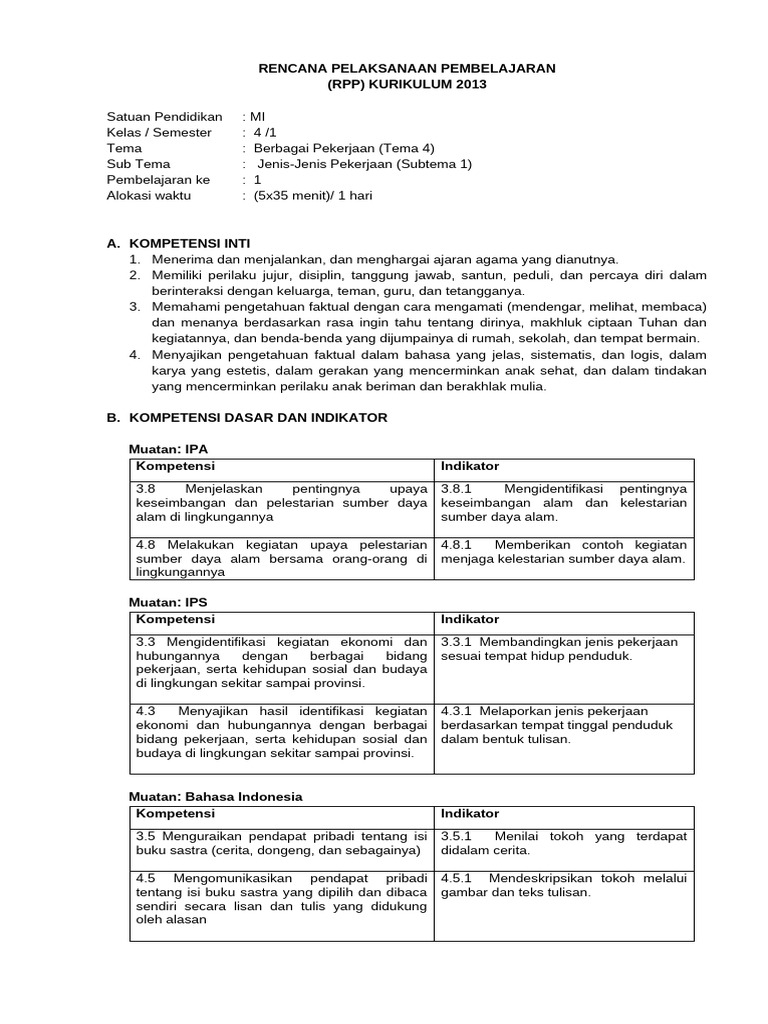 RENCANA PELAKSANAAN PEMBELAJARAN
(RPP) KURIKULUM 2013

Satuan Pendidikan : MI
Kelas / Semester : 4 /1
Tema : Berbagai Pekerjaan (Tema 4)
Sub Tema : Jenis-Jenis Pekerjaan (Subtema 1)
Pembelajaran ke : 1
Alokasi waktu : (5x35 menit)/ 1 hari

A. KOMPETENSI INTI
1. Menerima dan menjalankan, dan menghargai ajaran agama yang dianutnya.
2. Memiliki perilaku jujur, disiplin, tanggung jawab, santun, peduli, dan percaya diri dalam berinteraksi dengan keluarga, teman, guru, dan tetangganya.
3. Memahami pengetahuan faktual dengan cara mengamati (mendengar, melihat, membaca) dan menanya berdasarkan rasa ingin tahu tentang dirinya, makhluk ciptaan Tuhan dan kegiatannya, dan benda-benda yang dijumpainya di rumah, sekolah, dan tempat bermain.
4. Menyajikan pengetahuan faktual dalam bahasa yang jelas, sistematis, dan logis, dalam karya yang estetis, dalam gerakan yang mencerminkan anak sehat, dan dalam tindakan yang mencerminkan perilaku anak beriman dan berakhlak mulia.

B. KOMPETENSI DASAR DAN INDIKATOR

Muatan: IPA

| Kompetensi | Indikator |
|---|---|
| 3.8 Menjelaskan pentingnya upaya keseimbangan dan pelestarian sumber daya alam di lingkungannya | 3.8.1 Mengidentifikasi pentingnya keseimbangan alam dan kelestarian sumber daya alam. |
| 4.8 Melakukan kegiatan upaya pelestarian sumber daya alam bersama orang-orang di lingkungannya | 4.8.1 Memberikan contoh kegiatan menjaga kelestarian sumber daya alam. |

Muatan: IPS

| Kompetensi | Indikator |
|---|---|
| 3.3 Mengidentifikasi kegiatan ekonomi dan hubungannya dengan berbagai bidang pekerjaan, serta kehidupan sosial dan budaya di lingkungan sekitar sampai provinsi. | 3.3.1 Membandingkan jenis pekerjaan sesuai tempat hidup penduduk. |
| 4.3 Menyajikan hasil identifikasi kegiatan ekonomi dan hubungannya dengan berbagai bidang pekerjaan, serta kehidupan sosial dan budaya di lingkungan sekitar sampai provinsi. | 4.3.1 Melaporkan jenis pekerjaan berdasarkan tempat tinggal penduduk dalam bentuk tulisan. |

Muatan: Bahasa Indonesia

| Kompetensi | Indikator |
|---|---|
| 3.5 Menguraikan pendapat pribadi tentang isi buku sastra (cerita, dongeng, dan sebagainya) | 3.5.1 Menilai tokoh yang terdapat didalam cerita. |
| 4.5 Mengomunikasikan pendapat pribadi tentang isi buku sastra yang dipilih dan dibaca sendiri secara lisan dan tulis yang didukung oleh alasan | 4.5.1 Mendeskripsikan tokoh melalui gambar dan teks tulisan. |